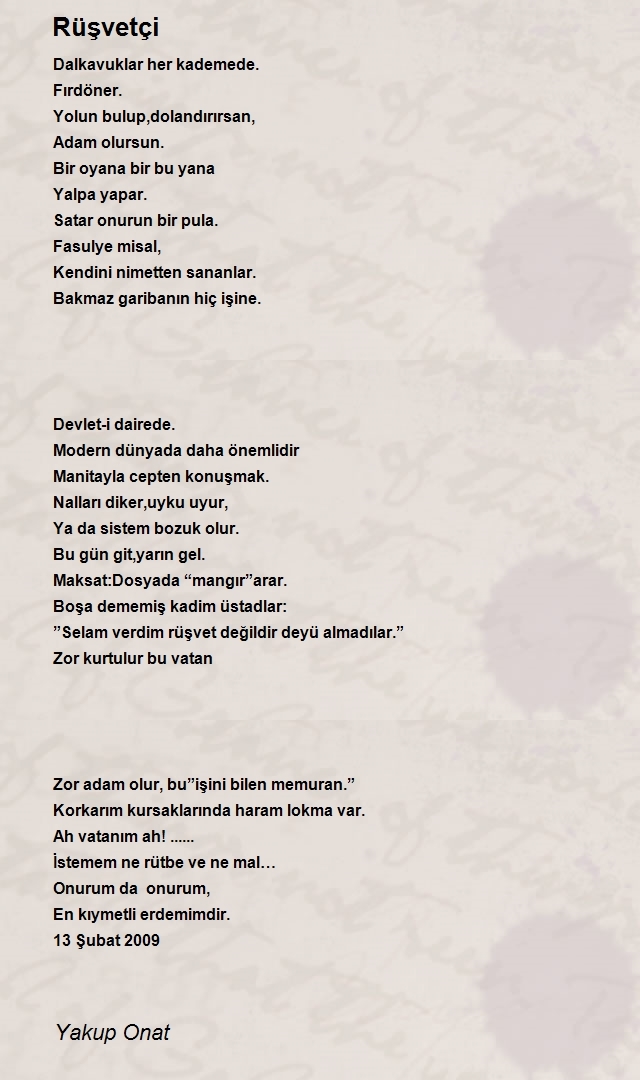 Rüşvetçi

Dalkavuklar her kademede.
Fırdöner.
Yolun bulup,dolandırırsan,
Adam olursun.
Bir oyana bir bu yana
Yalpa yapar.
Satar onurun bir pula.
Fasulye misal,
Kendini nimetten sananlar.
Bakmaz garibanın hiç işine.

Devlet-i dairede.
Modern dünyada daha önemlidir
Manitayla cepten konuşmak.
Nalları diker,uyku uyur,
Ya da sistem bozuk olur.
Bu gün git,yarın gel.
Maksat:Dosyada “mangır”arar.
Boşa dememiş kadim üstadlar:
”Selam verdim rüşvet değildir deyü almadılar.”
Zor kurtulur bu vatan

Zor adam olur, bu”işini bilen memuran.”
Korkarım kursaklarında haram lokma var.
Ah vatanım ah! ......
İstemem ne rütbe ve ne mal…
Onurum da onurum,
En kıymetli erdemimdir.
13 Şubat 2009

Yakup Onat